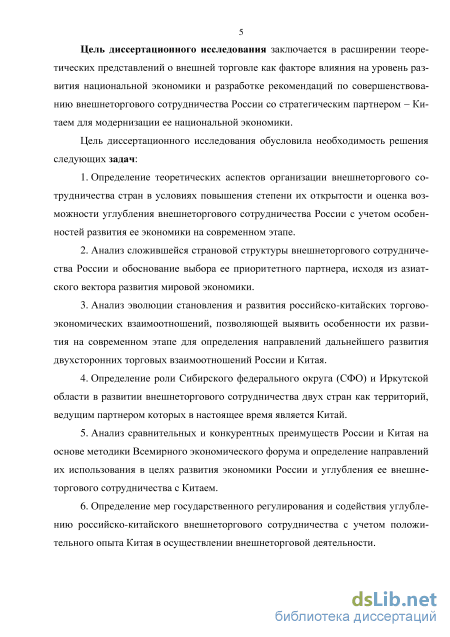 5

**Цель диссертационного исследования** заключается в расширении теоретических представлений о внешней торговле как факторе влияния на уровень развития национальной экономики и разработке рекомендаций по совершенствованию внешнеторгового сотрудничества России со стратегическим партнером – Китаем для модернизации ее национальной экономики.

Цель диссертационного исследования обусловила необходимость решения следующих **задач**:

1. Определение теоретических аспектов организации внешнеторгового сотрудничества стран в условиях повышения степени их открытости и оценка возможности углубления внешнеторгового сотрудничества России с учетом особенностей развития ее экономики на современном этапе.

2. Анализ сложившейся страновой структуры внешнеторгового сотрудничества России и обоснование выбора ее приоритетного партнера, исходя из азиатского вектора развития мировой экономики.

3. Анализ эволюции становления и развития российско-китайских торгово-экономических взаимоотношений, позволяющей выявить особенности их развития на современном этапе для определения направлений дальнейшего развития двухсторонних торговых взаимоотношений России и Китая.

4. Определение роли Сибирского федерального округа (СФО) и Иркутской области в развитии внешнеторгового сотрудничества двух стран как территорий, ведущим партнером которых в настоящее время является Китай.

5. Анализ сравнительных и конкурентных преимуществ России и Китая на основе методики Всемирного экономического форума и определение направлений их использования в целях развития экономики России и углубления ее внешнеторгового сотрудничества с Китаем.

6. Определение мер государственного регулирования и содействия углублению российско-китайского внешнеторгового сотрудничества с учетом положительного опыта Китая в осуществлении внешнеторговой деятельности.

dsLib.net
библиотека диссертаций